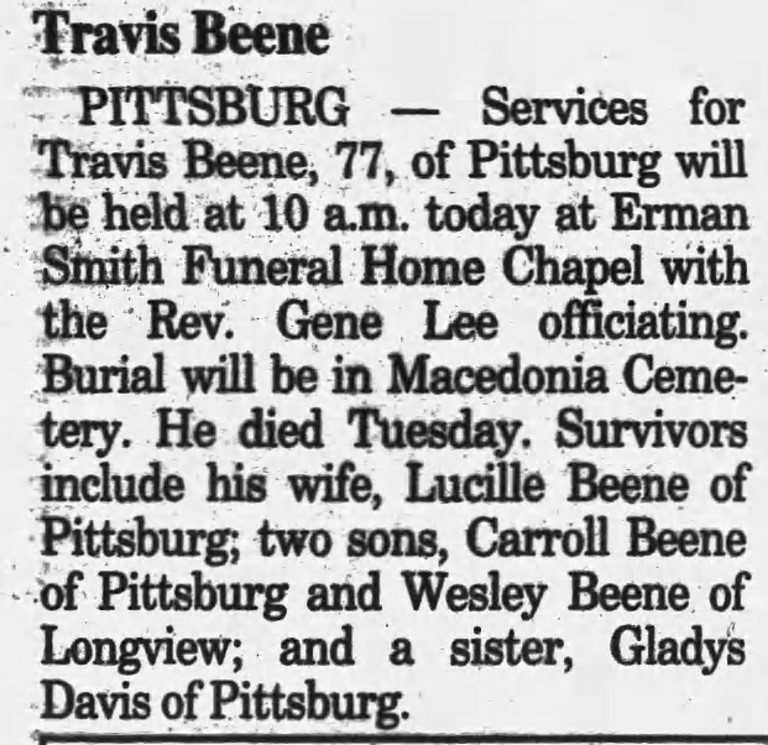 Travis Beene

PITTSBURG — Services for Travis Beene, 77, of Pittsburg will be held at 10 a.m. today at Erman Smith Funeral Home Chapel with the Rev. Gene Lee officiating. Burial will be in Macedonia Cemetery. He died Tuesday. Survivors include his wife, Lucille Beene of Pittsburg; two sons, Carroll Beene of Pittsburg and Wesley Beene of Longview; and a sister, Gladys Davis of Pittsburg.